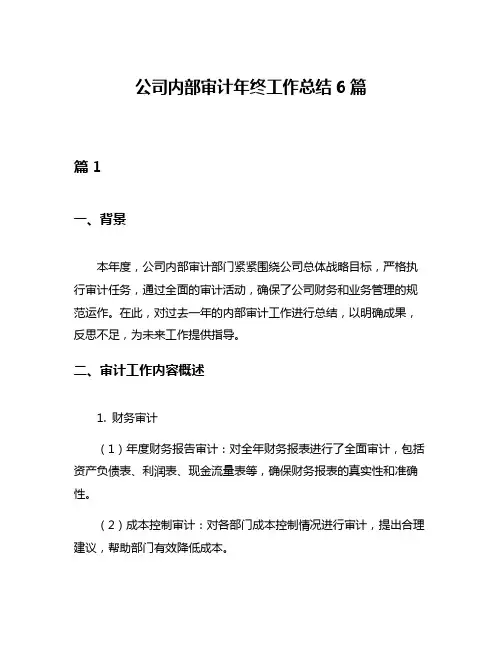 公司内部审计年终工作总结 6 篇

篇 1

一、背景

本年度，公司内部审计部门紧紧围绕公司总体战略目标，严格执行审计任务，通过全面的审计活动，确保了公司财务和业务管理的规范运作。在此，对过去一年的内部审计工作进行总结，以明确成果，反思不足，为未来工作提供指导。

二、审计工作内容概述

1. 财务审计

（1）年度财务报告审计：对全年财务报表进行了全面审计，包括资产负债表、利润表、现金流量表等，确保财务报表的真实性和准确性。

（2）成本控制审计：对各部门成本控制情况进行审计，提出合理建议，帮助部门有效降低成本。